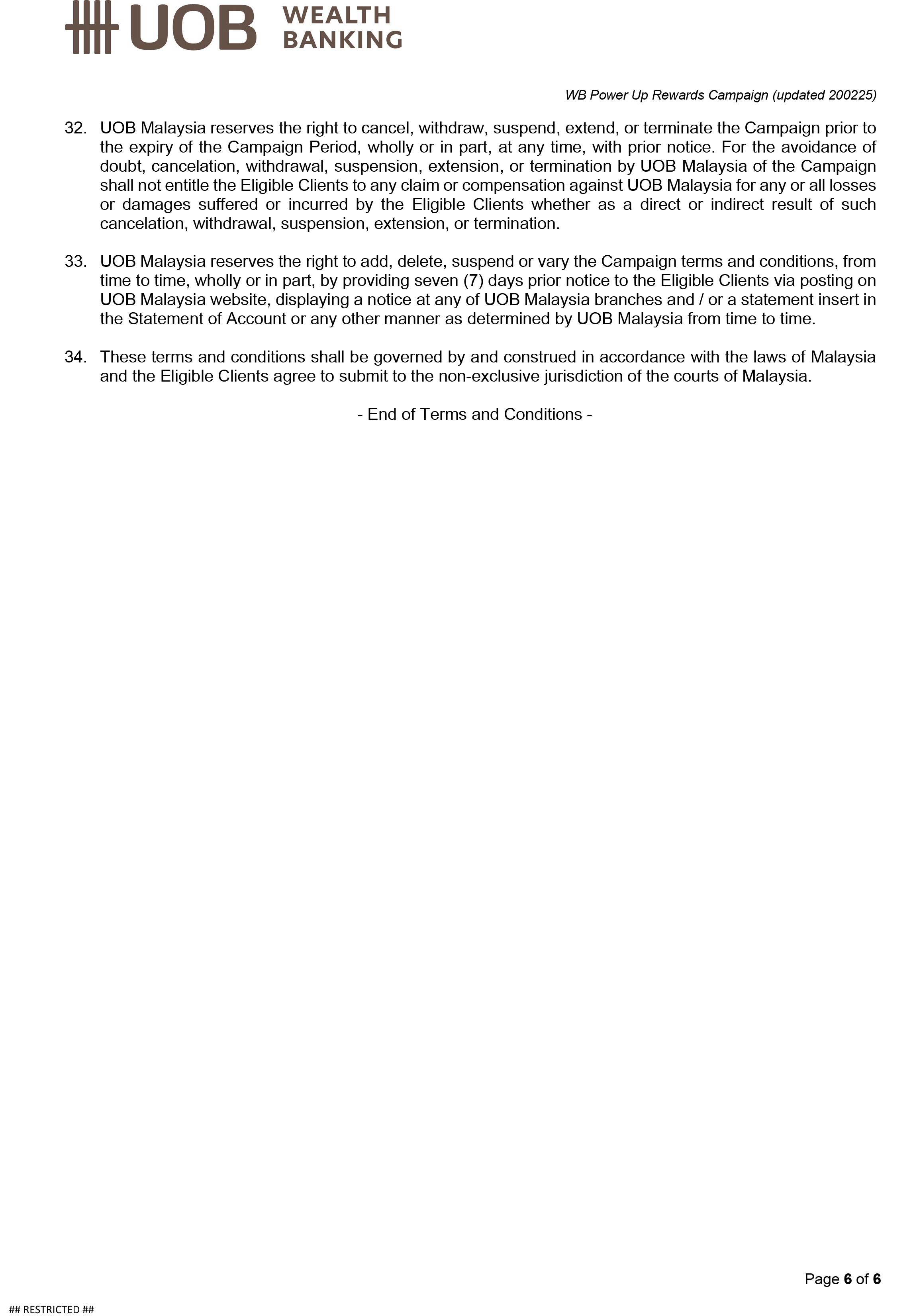 UOB WEALTH BANKING

WB Power Up Rewards Campaign (updated 200225)

32. UOB Malaysia reserves the right to cancel, withdraw, suspend, extend, or terminate the Campaign prior to the expiry of the Campaign Period, wholly or in part, at any time, with prior notice. For the avoidance of doubt, cancelation, withdrawal, suspension, extension, or termination by UOB Malaysia of the Campaign shall not entitle the Eligible Clients to any claim or compensation against UOB Malaysia for any or all losses or damages suffered or incurred by the Eligible Clients whether as a direct or indirect result of such cancelation, withdrawal, suspension, extension, or termination.

33. UOB Malaysia reserves the right to add, delete, suspend or vary the Campaign terms and conditions, from time to time, wholly or in part, by providing seven (7) days prior notice to the Eligible Clients via posting on UOB Malaysia website, displaying a notice at any of UOB Malaysia branches and / or a statement insert in the Statement of Account or any other manner as determined by UOB Malaysia from time to time.

34. These terms and conditions shall be governed by and construed in accordance with the laws of Malaysia and the Eligible Clients agree to submit to the non-exclusive jurisdiction of the courts of Malaysia.

- End of Terms and Conditions -

Page 6 of 6

## RESTRICTED ##